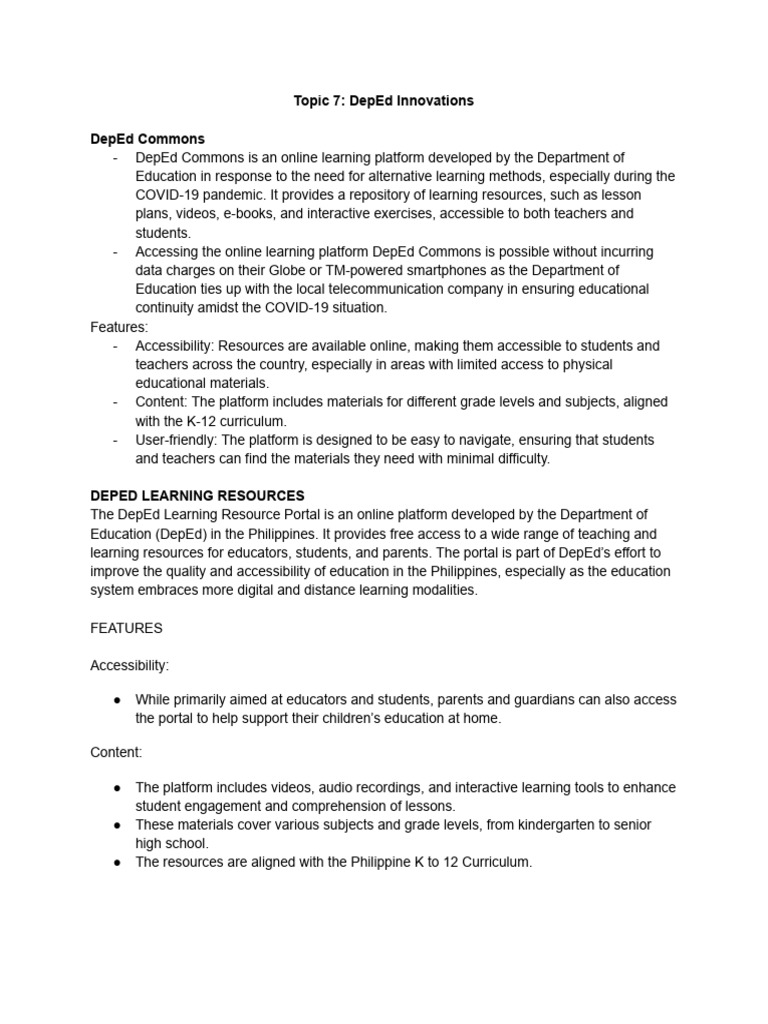 Topic 7: DepEd Innovations

DepEd Commons

- DepEd Commons is an online learning platform developed by the Department of Education in response to the need for alternative learning methods, especially during the COVID-19 pandemic. It provides a repository of learning resources, such as lesson plans, videos, e-books, and interactive exercises, accessible to both teachers and students.
- Accessing the online learning platform DepEd Commons is possible without incurring data charges on their Globe or TM-powered smartphones as the Department of Education ties up with the local telecommunication company in ensuring educational continuity amidst the COVID-19 situation.

Features:

- Accessibility: Resources are available online, making them accessible to students and teachers across the country, especially in areas with limited access to physical educational materials.
- Content: The platform includes materials for different grade levels and subjects, aligned with the K-12 curriculum.
- User-friendly: The platform is designed to be easy to navigate, ensuring that students and teachers can find the materials they need with minimal difficulty.

DEPED LEARNING RESOURCES

The DepEd Learning Resource Portal is an online platform developed by the Department of Education (DepEd) in the Philippines. It provides free access to a wide range of teaching and learning resources for educators, students, and parents. The portal is part of DepEd's effort to improve the quality and accessibility of education in the Philippines, especially as the education system embraces more digital and distance learning modalities.

FEATURES

Accessibility:

● While primarily aimed at educators and students, parents and guardians can also access the portal to help support their children's education at home.

Content:

● The platform includes videos, audio recordings, and interactive learning tools to enhance student engagement and comprehension of lessons.
● These materials cover various subjects and grade levels, from kindergarten to senior high school.
● The resources are aligned with the Philippine K to 12 Curriculum.